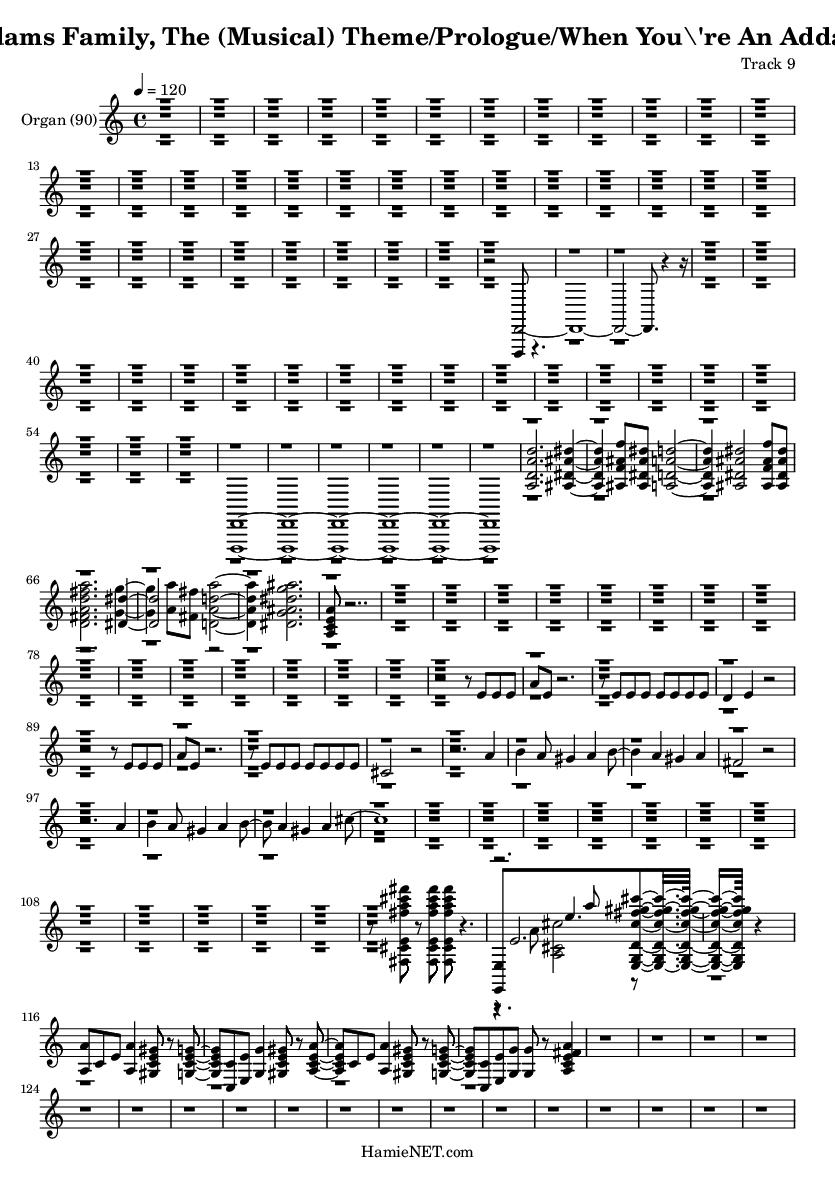 lams Family, The (Musical) Theme/Prologue/When You\'re An Adda

Track 9

♩ = 120

Organ (90)

13

27

40

54

66

78

89

97

108

116

124

HamieNET.com